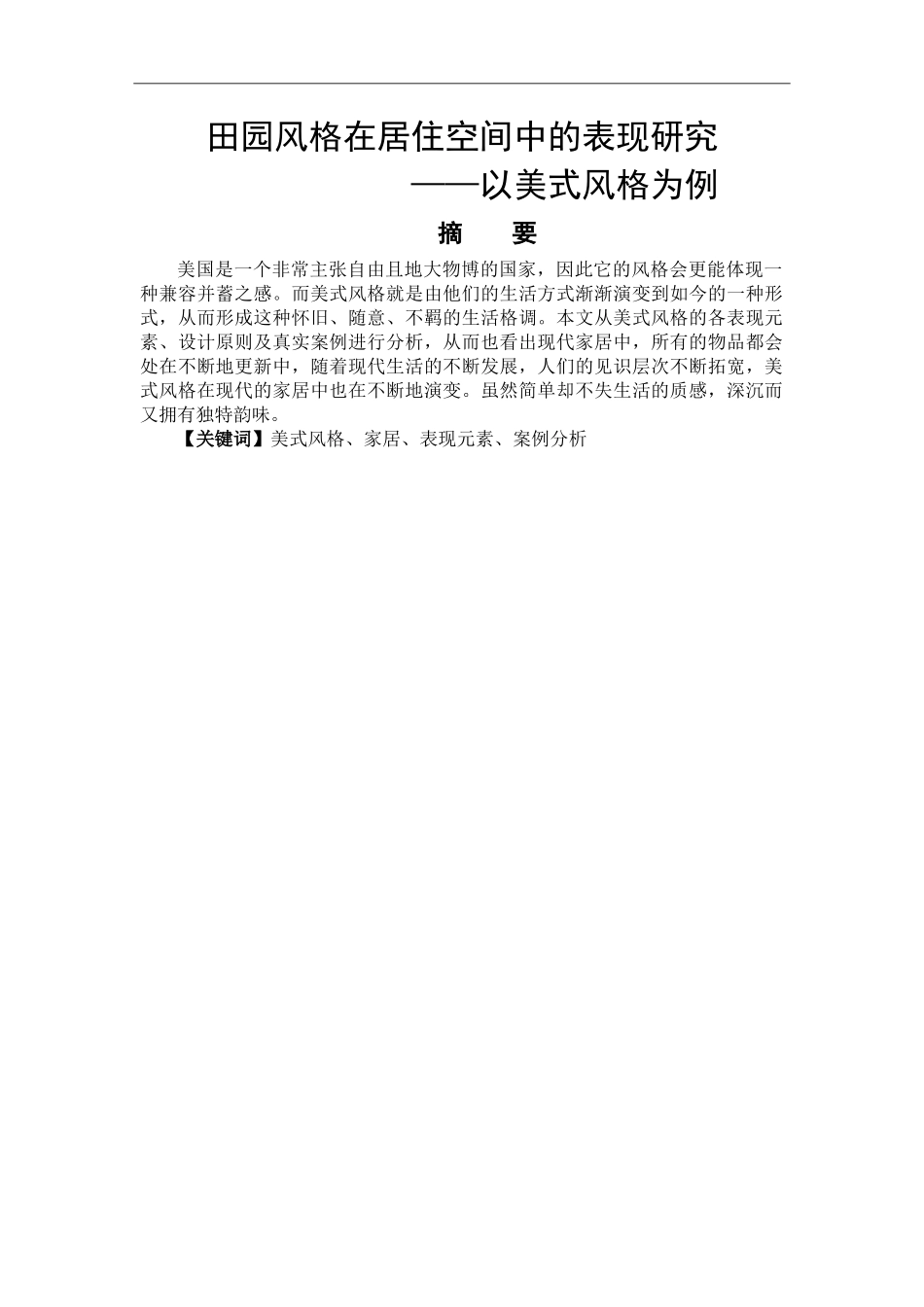 田园风格在居住空间中的表现研究

——以美式风格为例

摘　要

美国是一个非常主张自由且地大物博的国家，因此它的风格会更能体现一种兼容并蓄之感。而美式风格就是由他们的生活方式渐渐演变到如今的一种形式，从而形成这种怀旧、随意、不羁的生活格调。本文从美式风格的各表现元素、设计原则及真实案例进行分析，从而也看出现代家居中，所有的物品都会处在不断地更新中，随着现代生活的不断发展，人们的见识层次不断拓宽，美式风格在现代的家居中也在不断地演变。虽然简单却不失生活的质感，深沉而又拥有独特韵味。

【关键词】美式风格、家居、表现元素、案例分析